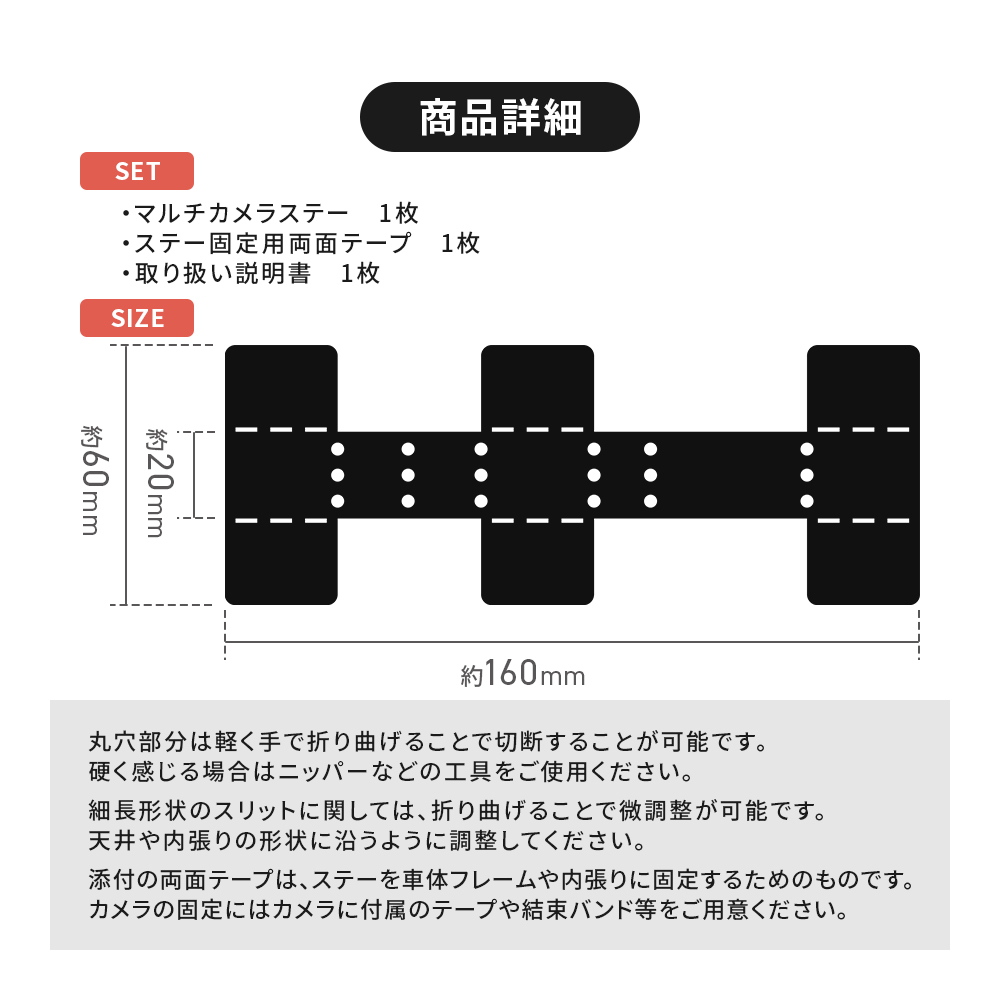 商品詳細

SET

・マルチカメラステー　1枚
・ステー固定用両面テープ　1枚
・取り扱い説明書　1枚

SIZE

約60mm

約20mm

約160mm

丸穴部分は軽く手で折り曲げることで切断することが可能です。
硬く感じる場合はニッパーなどの工具をご使用ください。

細長形状のスリットに関しては、折り曲げることで微調整が可能です。
天井や内張りの形状に沿うように調整してください。

添付の両面テープは、ステーを車体フレームや内張りに固定するためのものです。
カメラの固定にはカメラに付属のテープや結束バンド等をご用意ください。